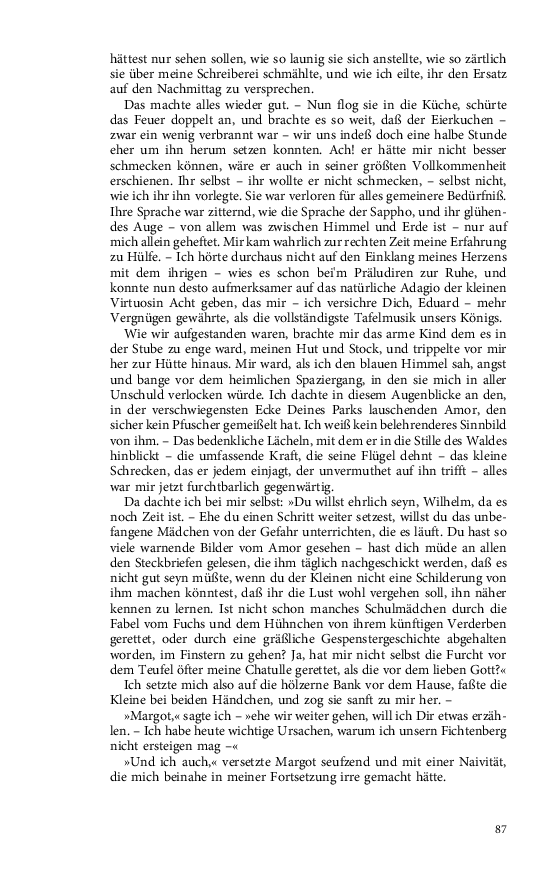 hättest nur sehen sollen, wie so launig sie sich anstellte, wie so zärtlich sie über meine Schreiberei schmählte, und wie ich eilte, ihr den Ersatz auf den Nachmittag zu versprechen.

Das machte alles wieder gut. – Nun flog sie in die Küche, schürte das Feuer doppelt an, und brachte es so weit, daß der Eierkuchen – zwar ein wenig verbrannt war – wir uns indeß doch eine halbe Stunde eher um ihn herum setzen konnten. Ach! er hätte mir nicht besser schmecken können, wäre er auch in seiner größten Vollkommenheit erschienen. Ihr selbst – ihr wollte er nicht schmecken, – selbst nicht, wie ich ihr ihn vorlegte. Sie war verloren für alles gemeinere Bedürfniß. Ihre Sprache war zitternd, wie die Sprache der Sappho, und ihr glühendes Auge – von allem was zwischen Himmel und Erde ist – nur auf mich allein geheftet. Mir kam wahrlich zur rechten Zeit meine Erfahrung zu Hülfe. – Ich hörte durchaus nicht auf den Einklang meines Herzens mit dem ihrigen – wies es schon bei'm Präludiren zur Ruhe, und konnte nun desto aufmerksamer auf das natürliche Adagio der kleinen Virtuosin Acht geben, das mir – ich versichre Dich, Eduard – mehr Vergnügen gewährte, als die vollständigste Tafelmusik unsers Königs.

Wie wir aufgestanden waren, brachte mir das arme Kind dem es in der Stube zu enge ward, meinen Hut und Stock, und trippelte vor mir her zur Hütte hinaus. Mir ward, als ich den blauen Himmel sah, angst und bange vor dem heimlichen Spaziergang, in den sie mich in aller Unschuld verlocken würde. Ich dachte in diesem Augenblicke an den, in der verschwiegensten Ecke Deines Parks lauschenden Amor, den sicher kein Pfuscher gemeißelt hat. Ich weiß kein belehrenderes Sinnbild von ihm. – Das bedenkliche Lächeln, mit dem er in die Stille des Waldes hinblickt – die umfassende Kraft, die seine Flügel dehnt – das kleine Schrecken, das er jedem einjagt, der unvermuthet auf ihn trifft – alles war mir jetzt furchtbarlich gegenwärtig.

Da dachte ich bei mir selbst: »Du willst ehrlich seyn, Wilhelm, da es noch Zeit ist. – Ehe du einen Schritt weiter setzest, willst du das unbefangene Mädchen von der Gefahr unterrichten, die es läuft. Du hast so viele warnende Bilder vom Amor gesehen – hast dich müde an allen den Steckbriefen gelesen, die ihm täglich nachgeschickt werden, daß es nicht gut seyn müßte, wenn du der Kleinen nicht eine Schilderung von ihm machen könntest, daß ihr die Lust wohl vergehen soll, ihn näher kennen zu lernen. Ist nicht schon manches Schulmädchen durch die Fabel vom Fuchs und dem Hühnchen von ihrem künftigen Verderben gerettet, oder durch eine gräßliche Gespenstergeschichte abgehalten worden, im Finstern zu gehen? Ja, hat mir nicht selbst die Furcht vor dem Teufel öfter meine Chatulle gerettet, als die vor dem lieben Gott?«

Ich setzte mich also auf die hölzerne Bank vor dem Hause, faßte die Kleine bei beiden Händchen, und zog sie sanft zu mir her. –

»Margot,« sagte ich – »ehe wir weiter gehen, will ich Dir etwas erzählen. – Ich habe heute wichtige Ursachen, warum ich unsern Fichtenberg nicht ersteigen mag –«

»Und ich auch,« versetzte Margot seufzend und mit einer Naivität, die mich beinahe in meiner Fortsetzung irre gemacht hätte.

87